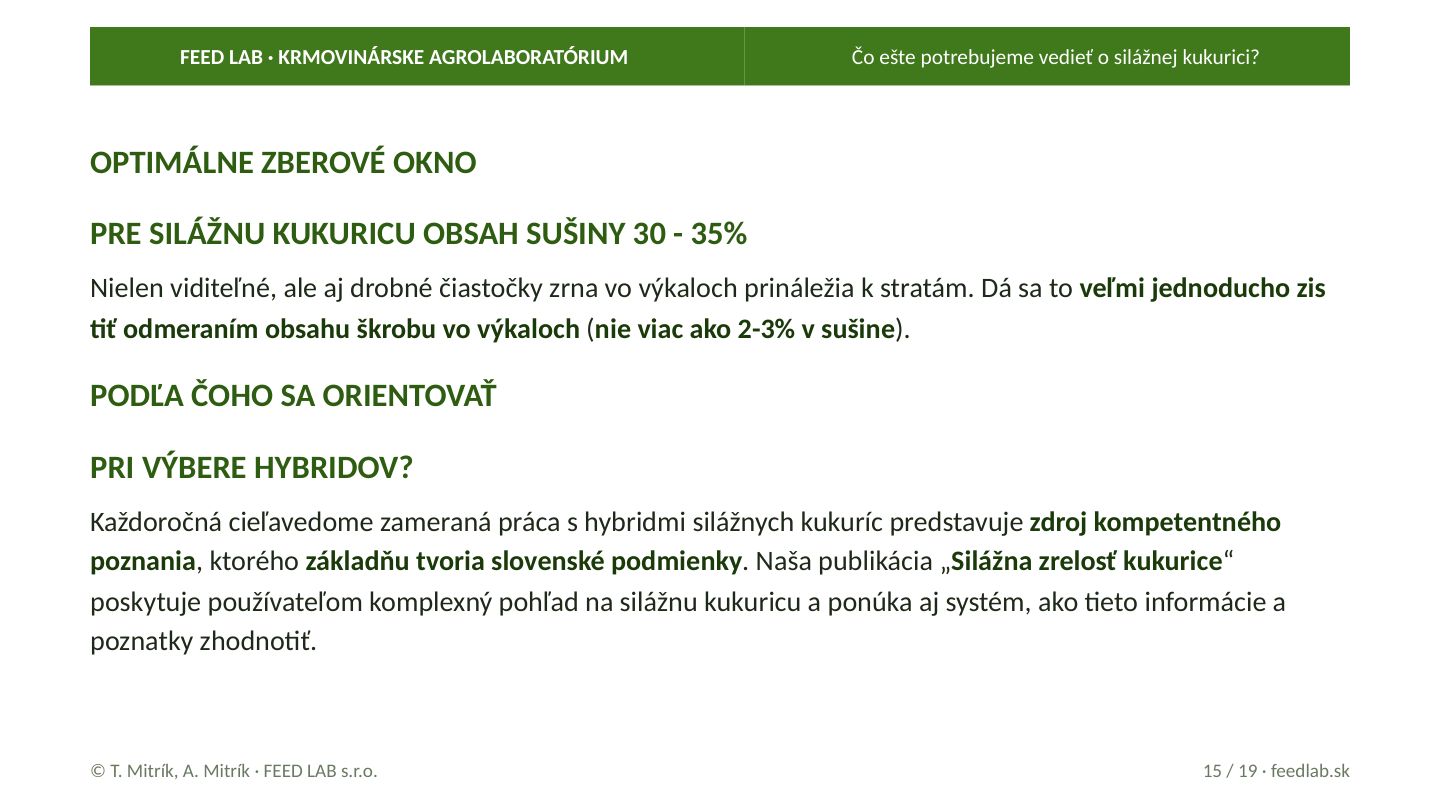 FEED LAB · KRMOVINÁRSKE AGROLABORATÓRIUM

Čo ešte potrebujeme vedieť o silážnej kukurici?

OPTIMÁLNE ZBEROVÉ OKNO

PRE SILÁŽNU KUKURICU OBSAH SUŠINY 30 - 35%

Nielen viditeľné, ale aj drobné čiastočky zrna vo výkaloch prináležia k stratám. Dá sa to veľmi jednoducho zis tiť odmeraním obsahu škrobu vo výkaloch (nie viac ako 2-3% v sušine).

PODĽA ČOHO SA ORIENTOVAŤ

PRI VÝBERE HYBRIDOV?

Každoročná cieľavedome zameraná práca s hybridmi silážnych kukuríc predstavuje zdroj kompetentného poznania, ktorého základňu tvoria slovenské podmienky. Naša publikácia „Silážna zrelosť kukurice“ poskytuje používateľom komplexný pohľad na silážnu kukuricu a ponúka aj systém, ako tieto informácie a poznatky zhodnotiť.

© T. Mitrík, A. Mitrík · FEED LAB s.r.o.

15 / 19 · feedlab.sk